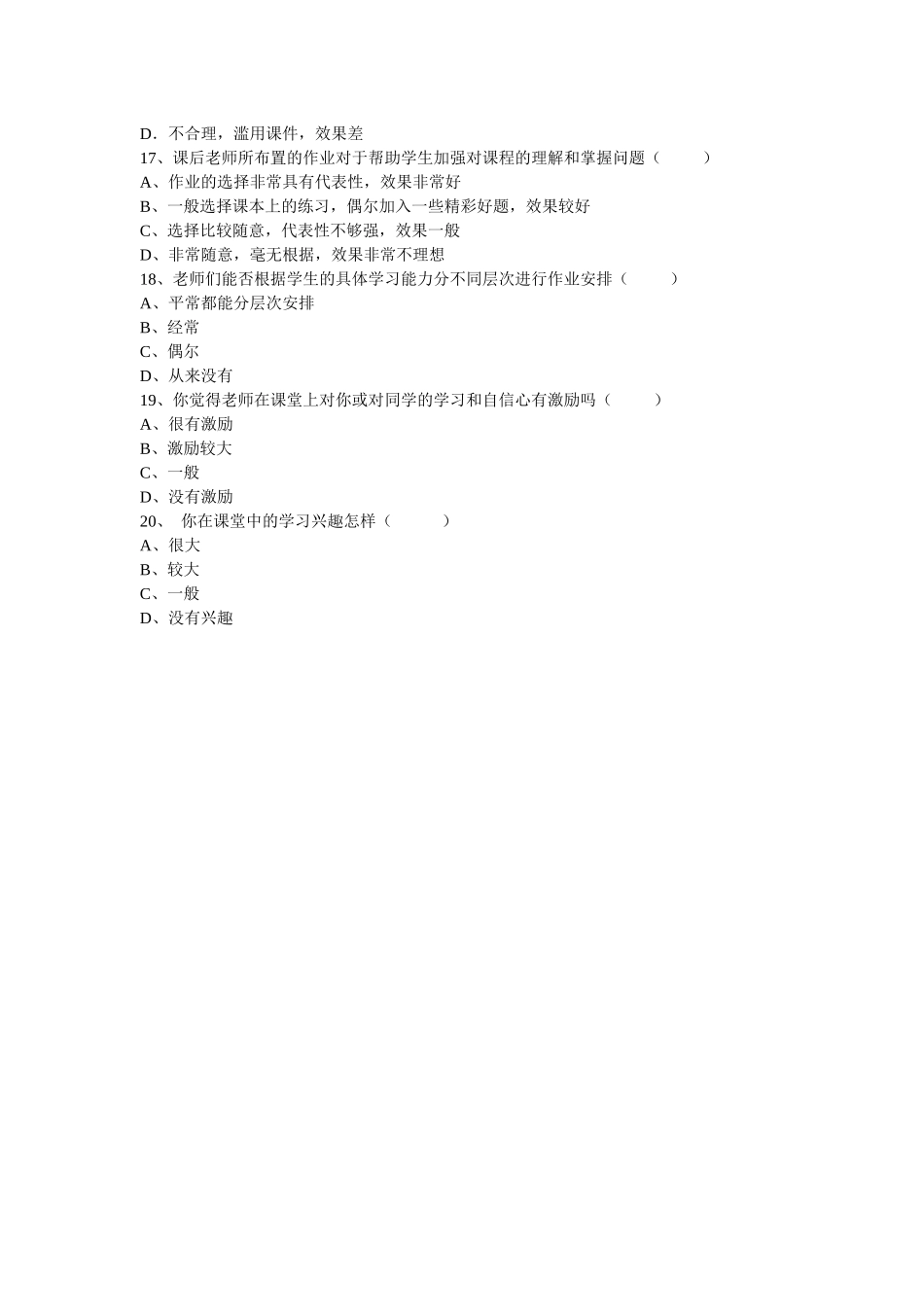 D．不合理，滥用课件，效果差
17、课后老师所布置的作业对于帮助学生加强对课程的理解和掌握问题（　　）
A、作业的选择非常具有代表性，效果非常好
B、一般选择课本上的练习，偶尔加入一些精彩好题，效果较好
C、选择比较随意，代表性不够强，效果一般
D、非常随意，毫无根据，效果非常不理想
18、老师们能否根据学生的具体学习能力分不同层次进行作业安排（　　）
A、平常都能分层次安排
B、经常
C、偶尔
D、从来没有
19、你觉得老师在课堂上对你或对同学的学习和自信心有激励吗（　　）
A、很有激励
B、激励较大
C、一般
D、没有激励
20、 你在课堂中的学习兴趣怎样（　　）
A、很大
B、较大
C、一般
D、没有兴趣